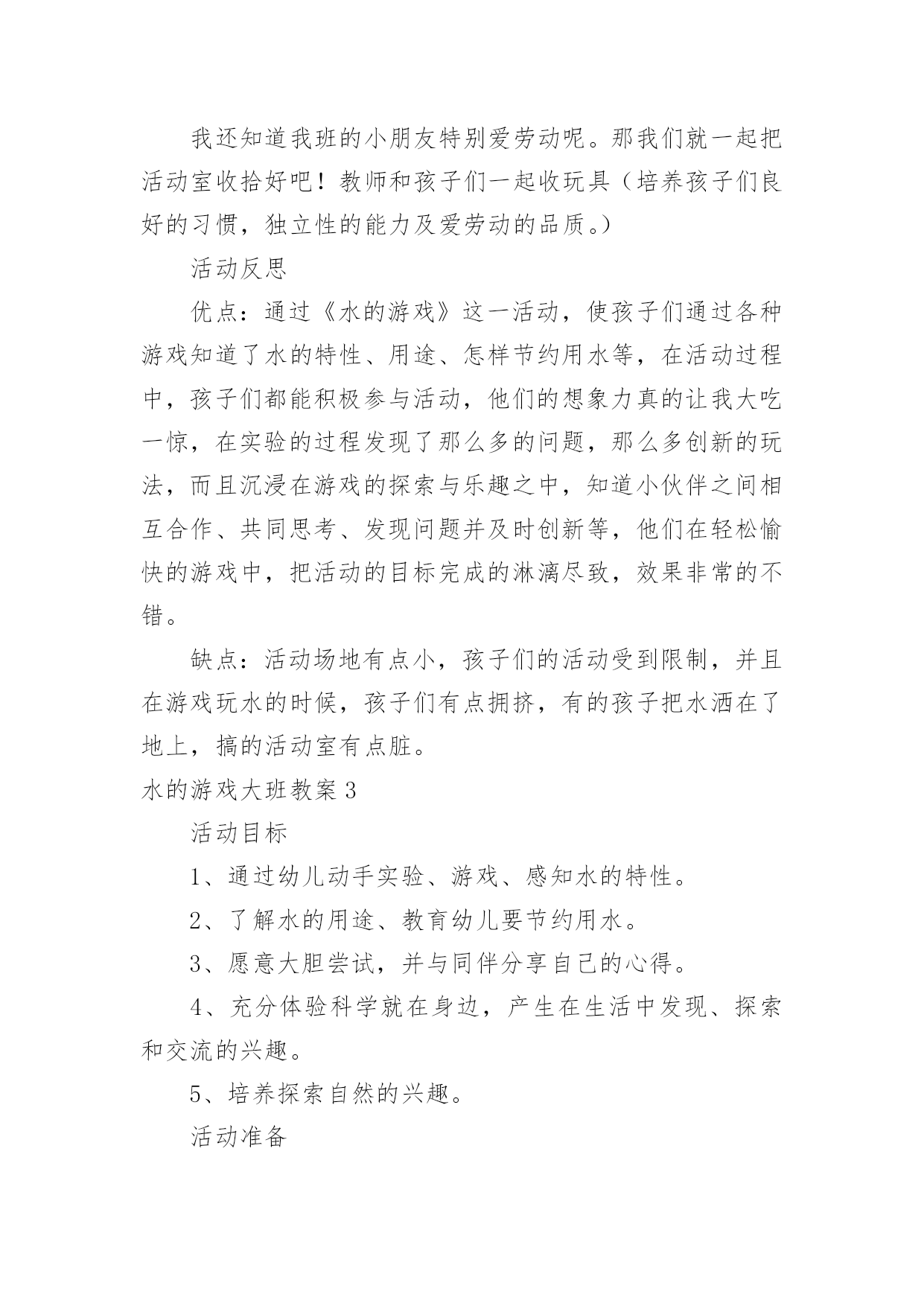 我还知道我班的小朋友特别爱劳动呢。那我们就一起把活动室收拾好吧！教师和孩子们一起收玩具（培养孩子们良好的习惯，独立性的能力及爱劳动的品质。）

活动反思

优点：通过《水的游戏》这一活动，使孩子们通过各种游戏知道了水的特性、用途、怎样节约用水等，在活动过程中，孩子们都能积极参与活动，他们的想象力真的让我大吃一惊，在实验的过程发现了那么多的问题，那么多创新的玩法，而且沉浸在游戏的探索与乐趣之中，知道小伙伴之间相互合作、共同思考、发现问题并及时创新等，他们在轻松愉快的游戏中，把活动的目标完成的淋漓尽致，效果非常的不错。

缺点：活动场地有点小，孩子们的活动受到限制，并且在游戏玩水的时候，孩子们有点拥挤，有的孩子把水洒在了地上，搞的活动室有点脏。

水的游戏大班教案 3

活动目标

1、通过幼儿动手实验、游戏、感知水的特性。

2、了解水的用途、教育幼儿要节约用水。

3、愿意大胆尝试，并与同伴分享自己的心得。

4、充分体验科学就在身边，产生在生活中发现、探索和交流的兴趣。

5、培养探索自然的兴趣。

活动准备